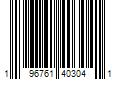 1 96761 40304 1